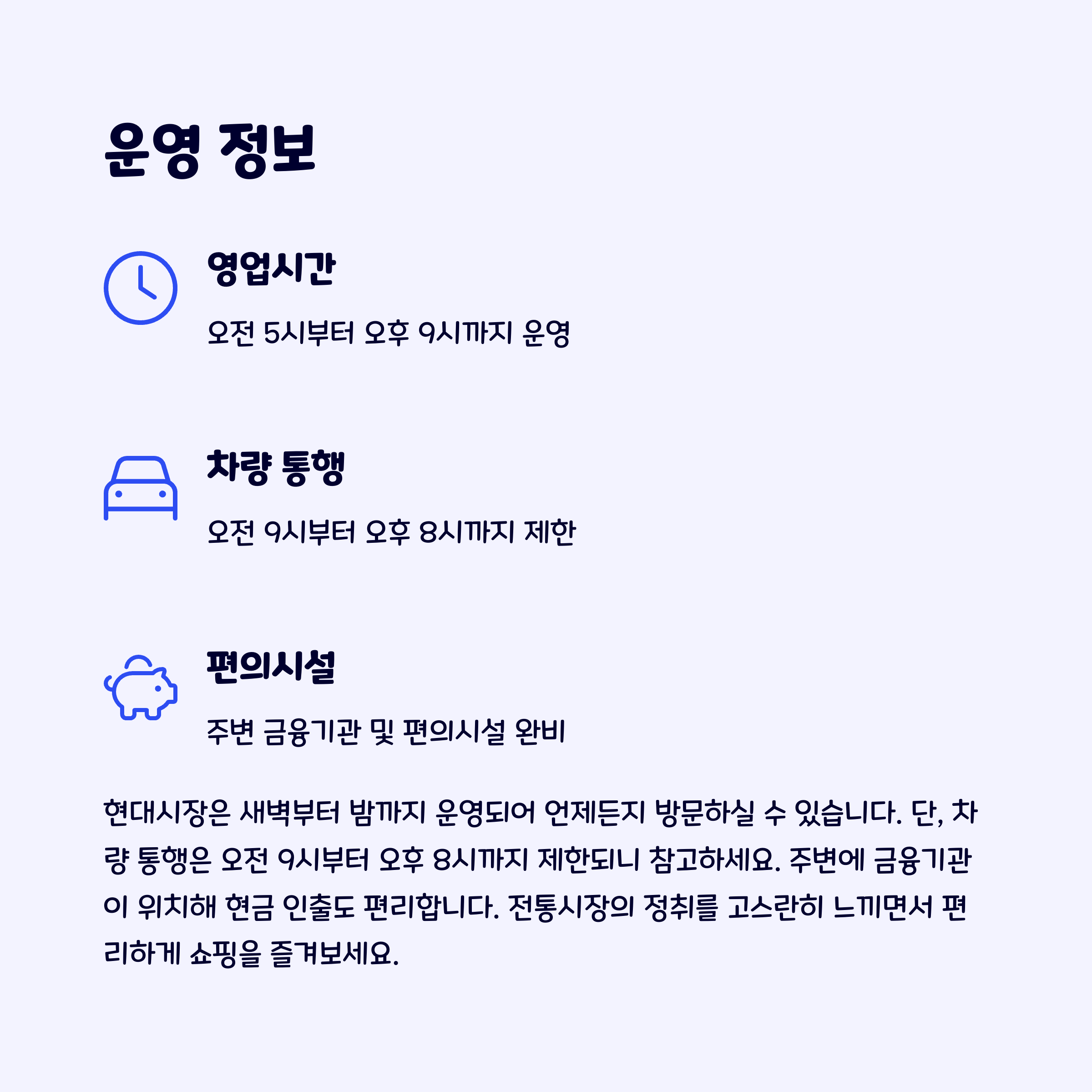 운영 정보

영업시간

오전 5시부터 오후 9시까지 운영

차량 통행

오전 9시부터 오후 8시까지 제한

편의시설

주변 금융기관 및 편의시설 완비

현대시장은 새벽부터 밤까지 운영되어 언제든지 방문하실 수 있습니다. 단, 차량 통행은 오전 9시부터 오후 8시까지 제한되니 참고하세요. 주변에 금융기관이 위치해 현금 인출도 편리합니다. 전통시장의 정취를 고스란히 느끼면서 편리하게 쇼핑을 즐겨보세요.